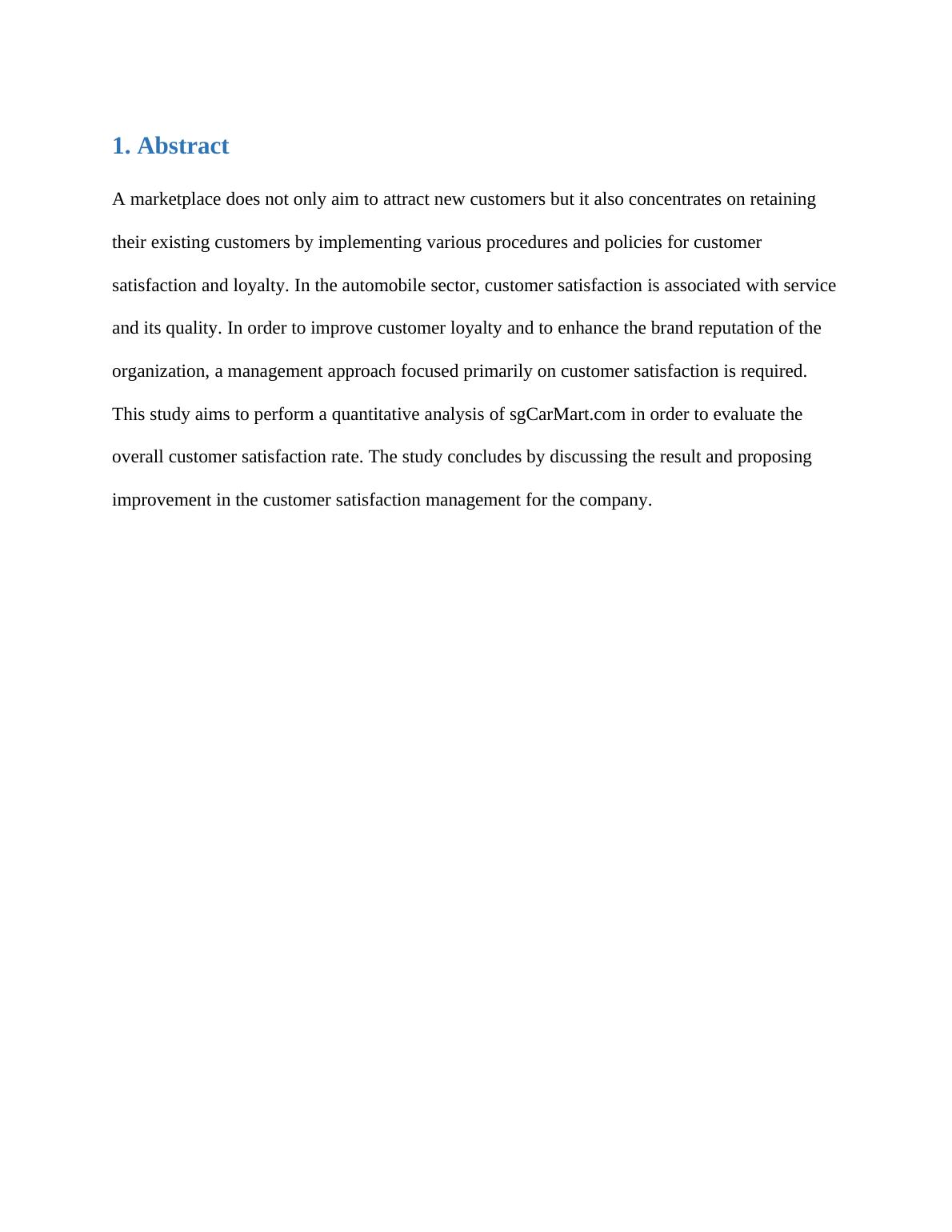 1. Abstract

A marketplace does not only aim to attract new customers but it also concentrates on retaining their existing customers by implementing various procedures and policies for customer satisfaction and loyalty. In the automobile sector, customer satisfaction is associated with service and its quality. In order to improve customer loyalty and to enhance the brand reputation of the organization, a management approach focused primarily on customer satisfaction is required. This study aims to perform a quantitative analysis of sgCarMart.com in order to evaluate the overall customer satisfaction rate. The study concludes by discussing the result and proposing improvement in the customer satisfaction management for the company.